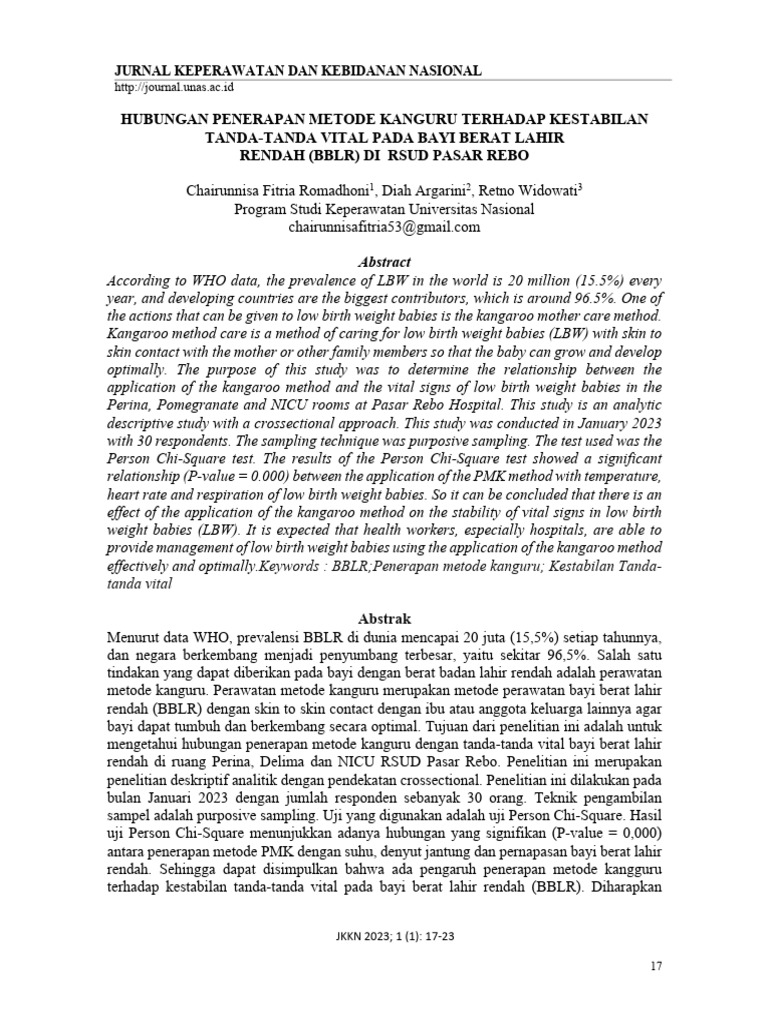 JURNAL KEPERAWATAN DAN KEBIDANAN NASIONAL
http://journal.unas.ac.id

HUBUNGAN PENERAPAN METODE KANGURU TERHADAP KESTABILAN TANDA-TANDA VITAL PADA BAYI BERAT LAHIR RENDAH (BBLR) DI RSUD PASAR REBO

Chairunnisa Fitria Romadhoni$^1$, Diah Argarini$^2$, Retno Widowati$^3$
Program Studi Keperawatan Universitas Nasional
chairunnisafitria53@gmail.com

Abstract
According to WHO data, the prevalence of LBW in the world is 20 million (15.5%) every year, and developing countries are the biggest contributors, which is around 96.5%. One of the actions that can be given to low birth weight babies is the kangaroo mother care method. Kangaroo method care is a method of caring for low birth weight babies (LBW) with skin to skin contact with the mother or other family members so that the baby can grow and develop optimally. The purpose of this study was to determine the relationship between the application of the kangaroo method and the vital signs of low birth weight babies in the Perina, Pomegranate and NICU rooms at Pasar Rebo Hospital. This study is an analytic descriptive study with a crossectional approach. This study was conducted in January 2023 with 30 respondents. The sampling technique was purposive sampling. The test used was the Person Chi-Square test. The results of the Person Chi-Square test showed a significant relationship (P-value = 0.000) between the application of the PMK method with temperature, heart rate and respiration of low birth weight babies. So it can be concluded that there is an effect of the application of the kangaroo method on the stability of vital signs in low birth weight babies (LBW). It is expected that health workers, especially hospitals, are able to provide management of low birth weight babies using the application of the kangaroo method effectively and optimally.Keywords : BBLR;Penerapan metode kanguru; Kestabilan Tanda-tanda vital

Abstrak
Menurut data WHO, prevalensi BBLR di dunia mencapai 20 juta (15,5%) setiap tahunnya, dan negara berkembang menjadi penyumbang terbesar, yaitu sekitar 96,5%. Salah satu tindakan yang dapat diberikan pada bayi dengan berat badan lahir rendah adalah perawatan metode kanguru. Perawatan metode kanguru merupakan metode perawatan bayi berat lahir rendah (BBLR) dengan skin to skin contact dengan ibu atau anggota keluarga lainnya agar bayi dapat tumbuh dan berkembang secara optimal. Tujuan dari penelitian ini adalah untuk mengetahui hubungan penerapan metode kanguru dengan tanda-tanda vital bayi berat lahir rendah di ruang Perina, Delima dan NICU RSUD Pasar Rebo. Penelitian ini merupakan penelitian deskriptif analitik dengan pendekatan crossectional. Penelitian ini dilakukan pada bulan Januari 2023 dengan jumlah responden sebanyak 30 orang. Teknik pengambilan sampel adalah purposive sampling. Uji yang digunakan adalah uji Person Chi-Square. Hasil uji Person Chi-Square menunjukkan adanya hubungan yang signifikan (P-value = 0,000) antara penerapan metode PMK dengan suhu, denyut jantung dan pernapasan bayi berat lahir rendah. Sehingga dapat disimpulkan bahwa ada pengaruh penerapan metode kangguru terhadap kestabilan tanda-tanda vital pada bayi berat lahir rendah (BBLR). Diharapkan

JKKN 2023; 1 (1): 17-23

17